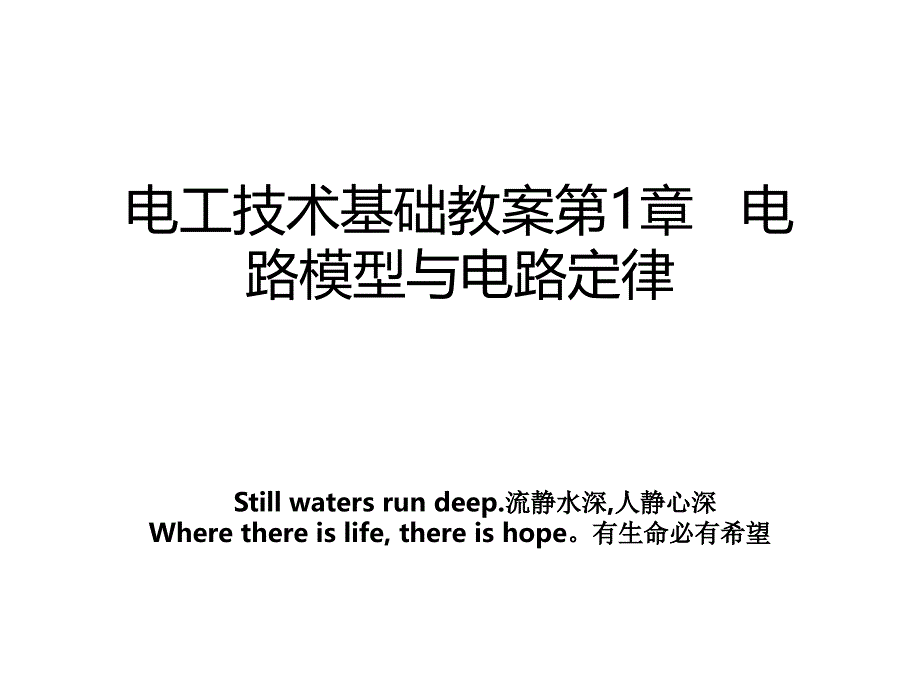 电工技术基础教案第1章　电路模型与电路定律

Still waters run deep.流静水深,人静心深
Where there is life, there is hope。有生命必有希望